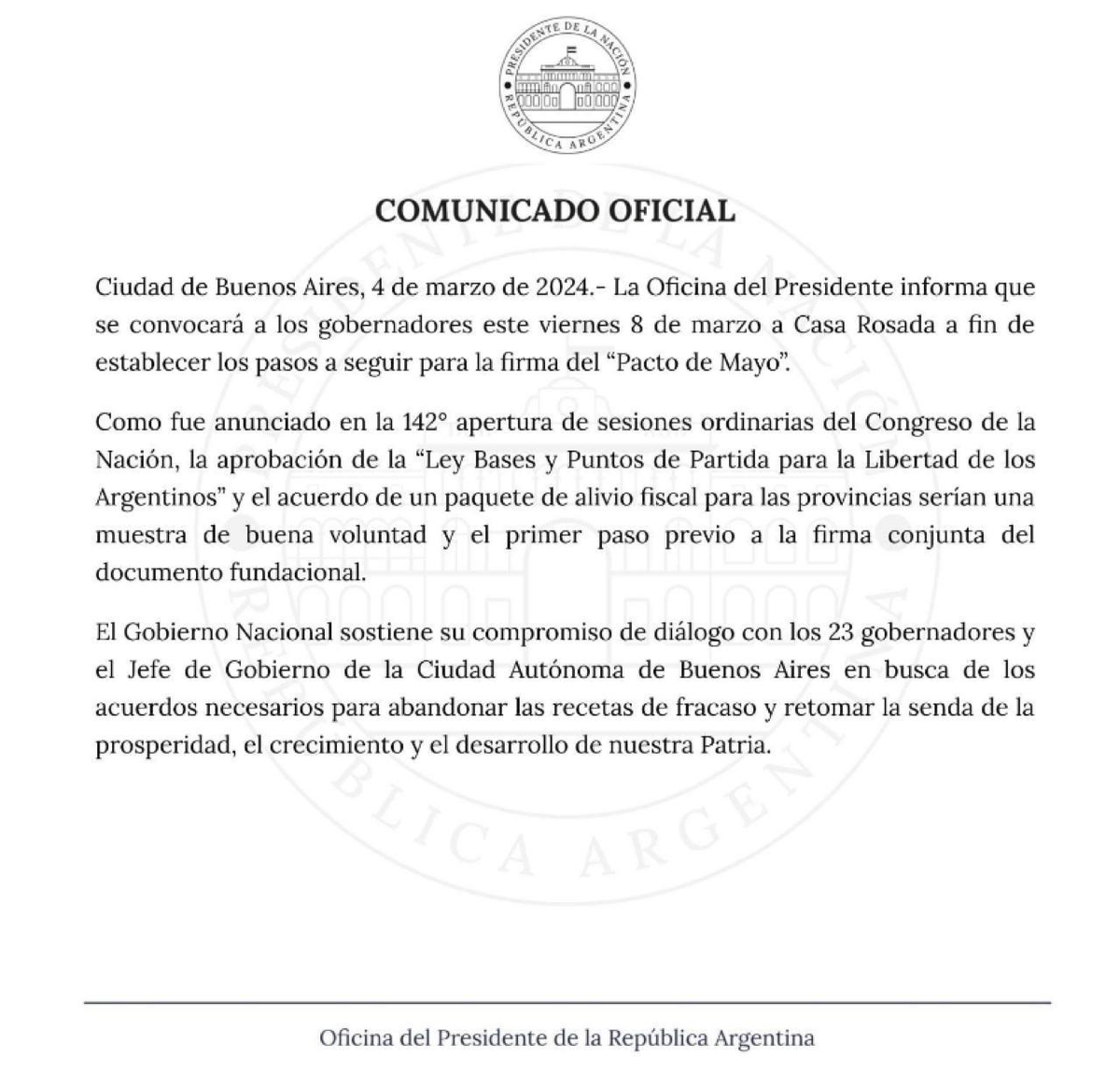 PRESIDENTE DE LA NACIÓN
REPÚBLICA ARGENTINA

COMUNICADO OFICIAL

Ciudad de Buenos Aires, 4 de marzo de 2024.- La Oficina del Presidente informa que se convocará a los gobernadores este viernes 8 de marzo a Casa Rosada a fin de establecer los pasos a seguir para la firma del "Pacto de Mayo".

Como fue anunciado en la 142° apertura de sesiones ordinarias del Congreso de la Nación, la aprobación de la "Ley Bases y Puntos de Partida para la Libertad de los Argentinos" y el acuerdo de un paquete de alivio fiscal para las provincias serían una muestra de buena voluntad y el primer paso previo a la firma conjunta del documento fundacional.

El Gobierno Nacional sostiene su compromiso de diálogo con los 23 gobernadores y el Jefe de Gobierno de la Ciudad Autónoma de Buenos Aires en busca de los acuerdos necesarios para abandonar las recetas de fracaso y retomar la senda de la prosperidad, el crecimiento y el desarrollo de nuestra Patria.

Oficina del Presidente de la República Argentina